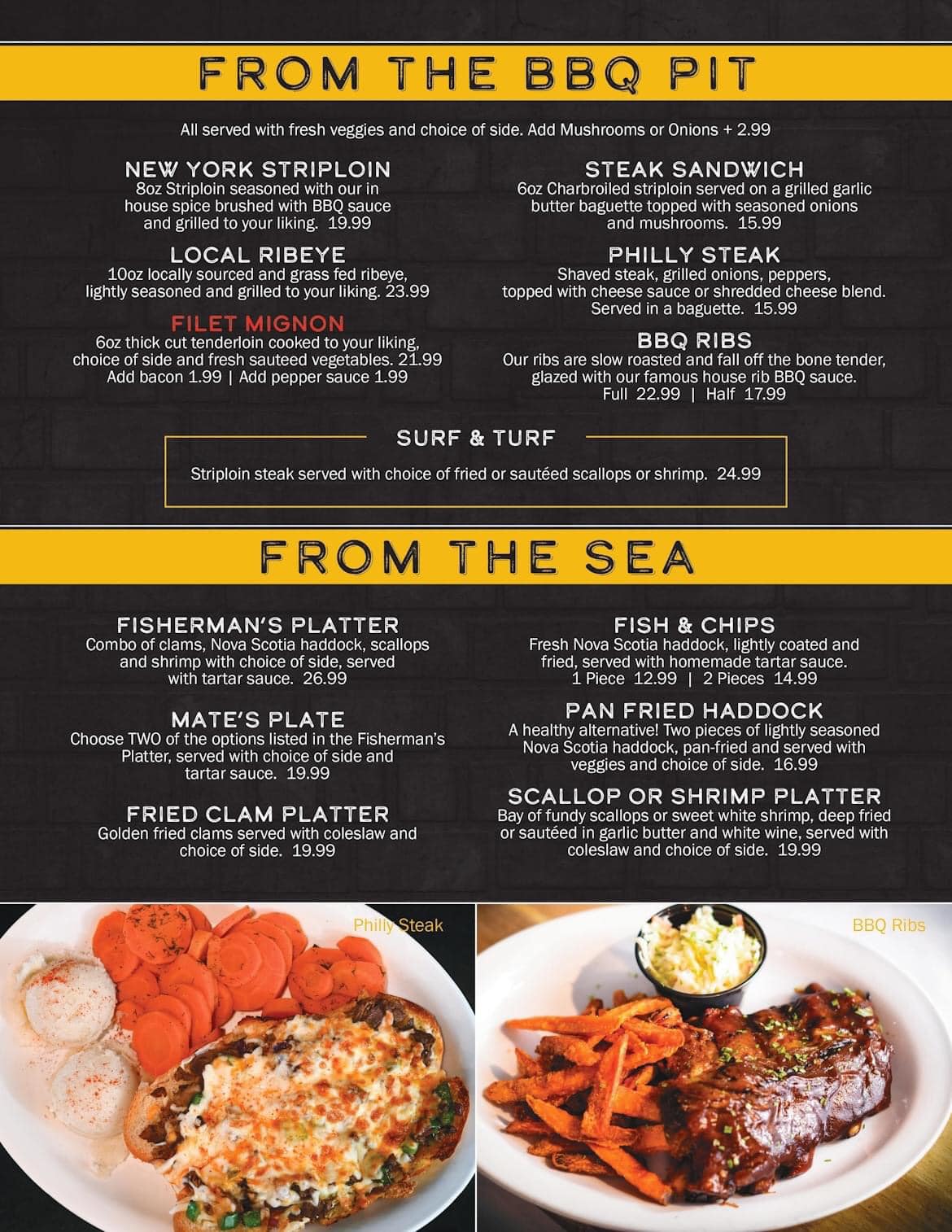 FROM THE BBQ PIT

All served with fresh veggies and choice of side. Add Mushrooms or Onions + 2.99

NEW YORK STRIPLOIN
8oz Striploin seasoned with our in house spice brushed with BBQ sauce and grilled to your liking. 19.99

LOCAL RIBEYE
10oz locally sourced and grass fed ribeye, lightly seasoned and grilled to your liking. 23.99

FILET MIGNON
6oz thick cut tenderloin cooked to your liking, choice of side and fresh sauteed vegetables. 21.99
Add bacon 1.99 | Add pepper sauce 1.99

STEAK SANDWICH
6oz Charbroiled striploin served on a grilled garlic butter baguette topped with seasoned onions and mushrooms. 15.99

PHILLY STEAK
Shaved steak, grilled onions, peppers, topped with cheese sauce or shredded cheese blend. Served in a baguette. 15.99

BBQ RIBS
Our ribs are slow roasted and fall off the bone tender, glazed with our famous house rib BBQ sauce.
Full 22.99 | Half 17.99

SURF & TURF
Striploin steak served with choice of fried or sautéed scallops or shrimp. 24.99

FROM THE SEA

FISHERMAN'S PLATTER
Combo of clams, Nova Scotia haddock, scallops and shrimp with choice of side, served with tartar sauce. 26.99

MATE'S PLATE
Choose TWO of the options listed in the Fisherman's Platter, served with choice of side and tartar sauce. 19.99

FRIED CLAM PLATTER
Golden fried clams served with coleslaw and choice of side. 19.99

FISH & CHIPS
Fresh Nova Scotia haddock, lightly coated and fried, served with homemade tartar sauce.
1 Piece 12.99 | 2 Pieces 14.99

PAN FRIED HADDOCK
A healthy alternative! Two pieces of lightly seasoned Nova Scotia haddock, pan-fried and served with veggies and choice of side. 16.99

SCALLOP OR SHRIMP PLATTER
Bay of fundy scallops or sweet white shrimp, deep fried or sautéed in garlic butter and white wine, served with coleslaw and choice of side. 19.99

Philly Steak

BBQ Ribs